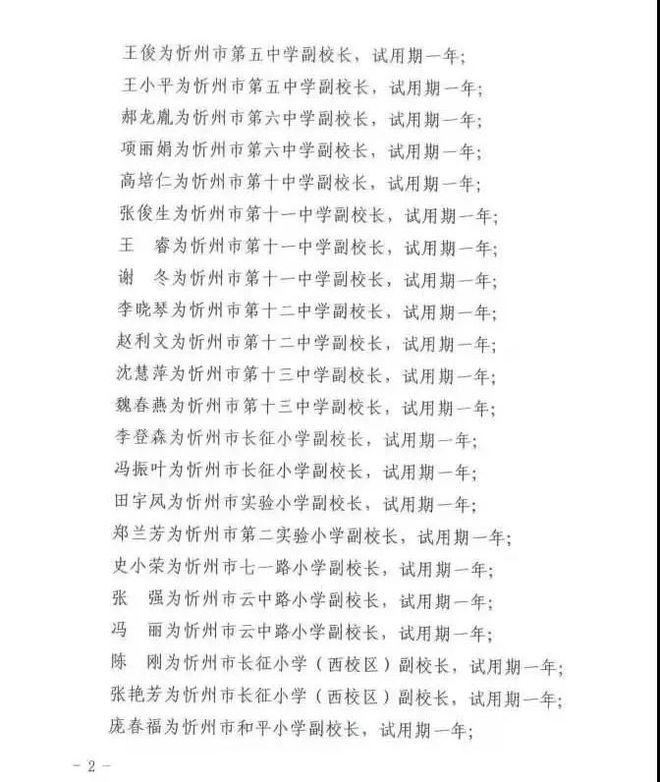 王俊为忻州市第五中学副校长，试用期一年；
王小平为忻州市第五中学副校长，试用期一年；
郝龙胤为忻州市第六中学副校长，试用期一年；
项丽娟为忻州市第六中学副校长，试用期一年；
高培仁为忻州市第十中学副校长，试用期一年；
张俊生为忻州市第十一中学副校长，试用期一年；
王　睿为忻州市第十一中学副校长，试用期一年；
谢　冬为忻州市第十一中学副校长，试用期一年；
李晓琴为忻州市第十二中学副校长，试用期一年；
赵利文为忻州市第十二中学副校长，试用期一年；
沈慧萍为忻州市第十三中学副校长，试用期一年；
魏春燕为忻州市第十三中学副校长，试用期一年；
李登森为忻州市长征小学副校长，试用期一年；
冯振叶为忻州市长征小学副校长，试用期一年；
田宇凤为忻州市实验小学副校长，试用期一年；
郑兰芳为忻州市第二实验小学副校长，试用期一年；
史小荣为忻州市七一路小学副校长，试用期一年；
张　强为忻州市云中路小学副校长，试用期一年；
冯　丽为忻州市云中路小学副校长，试用期一年；
陈　刚为忻州市长征小学（西校区）副校长，试用期一年；
张艳芳为忻州市长征小学（西校区）副校长，试用期一年；
庞春福为忻州市和平小学副校长，试用期一年；

－2－